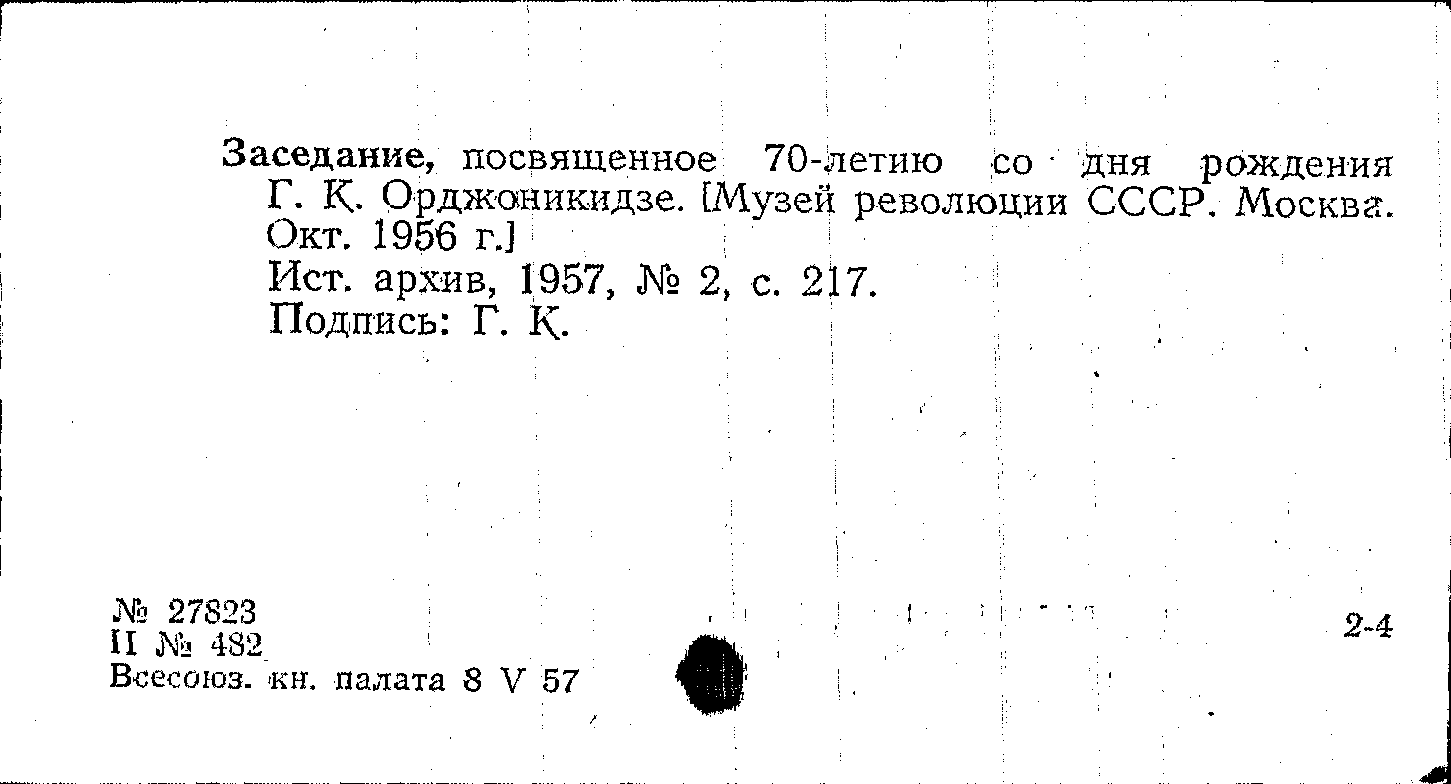 Заседание, посвященное 70-летию со дня рождения Г. К. Орджоникидзе. [Музей революции СССР. Москва. Окт. 1956 г.]

Ист. архив, 1957, № 2, с. 217.

Подпись: Г. К.

№ 27823
II № 482
Всесоюз. кн. палата 8 V 57

2-4